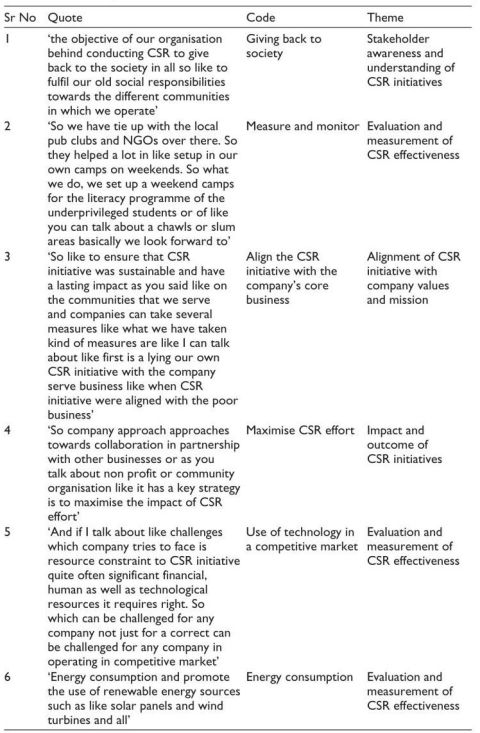 | Sr No | Quote | Code | Theme |
|---|---|---|---|
| 1 | 'the objective of our organisation behind conducting CSR to give back to the society in all so like to fulfil our old social responsibilities towards the different communities in which we operate' | Giving back to society | Stakeholder awareness and understanding of CSR initiatives |
| 2 | 'So we have tie up with the local pub clubs and NGOs over there. So they helped a lot in like setup in our own camps on weekends. So what we do, we set up a weekend camps for the literacy programme of the underprivileged students or of like you can talk about a chawls or slum areas basically we look forward to' | Measure and monitor | Evaluation and measurement of CSR effectiveness |
| 3 | 'So like to ensure that CSR initiative was sustainable and have a lasting impact as you said like on the communities that we serve and companies can take several measures like what we have taken kind of measures are like I can talk about like first is a lying our own CSR initiative with the company serve business like when CSR initiative were aligned with the poor business' | Align the CSR initiative with the company's core business | Alignment of CSR initiative with company values and mission |
| 4 | 'So company approach approaches towards collaboration in partnership with other businesses or as you talk about non profit or community organisation like it has a key strategy is to maximise the impact of CSR effort' | Maximise CSR effort | Impact and outcome of CSR initiatives |
| 5 | 'And if I talk about like challenges which company tries to face is resource constraint to CSR initiative quite often significant financial, human as well as technological resources it requires right. So which can be challenged for any company not just for a correct can be challenged for any company in operating in competitive market' | Use of technology in a competitive market | Evaluation and measurement of CSR effectiveness |
| 6 | 'Energy consumption and promote the use of renewable energy sources such as like solar panels and wind turbines and all' | Energy consumption | Evaluation and measurement of CSR effectiveness |